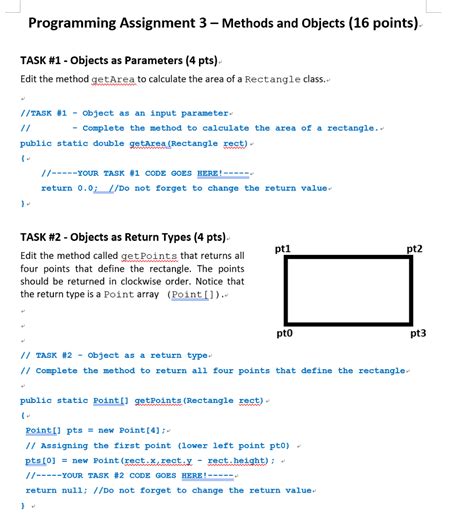 Programming Assignment 3 – Methods and Objects (16 points)

TASK #1 - Objects as Parameters (4 pts)

Edit the method getArea to calculate the area of a Rectangle class.

//TASK #1 - Object as an input parameter
// - Complete the method to calculate the area of a rectangle.
public static double getArea(Rectangle rect)
{
//-----YOUR TASK #1 CODE GOES HERE!-----
return 0.0; //Do not forget to change the return value
}

TASK #2 - Objects as Return Types (4 pts)

Edit the method called getPoints that returns all four points that define the rectangle. The points should be returned in clockwise order. Notice that the return type is a Point array (Point[]).

pt1

pt2

pt0

pt3

// TASK #2 - Object as a return type
// Complete the method to return all four points that define the rectangle

public static Point[] getPoints(Rectangle rect)
{
Point[] pts = new Point[4];
// Assigning the first point (lower left point pt0)
pts[0] = new Point(rect.x,rect.y - rect.height);
//-----YOUR TASK #2 CODE GOES HERE!-----
return null; //Do not forget to change the return value
}